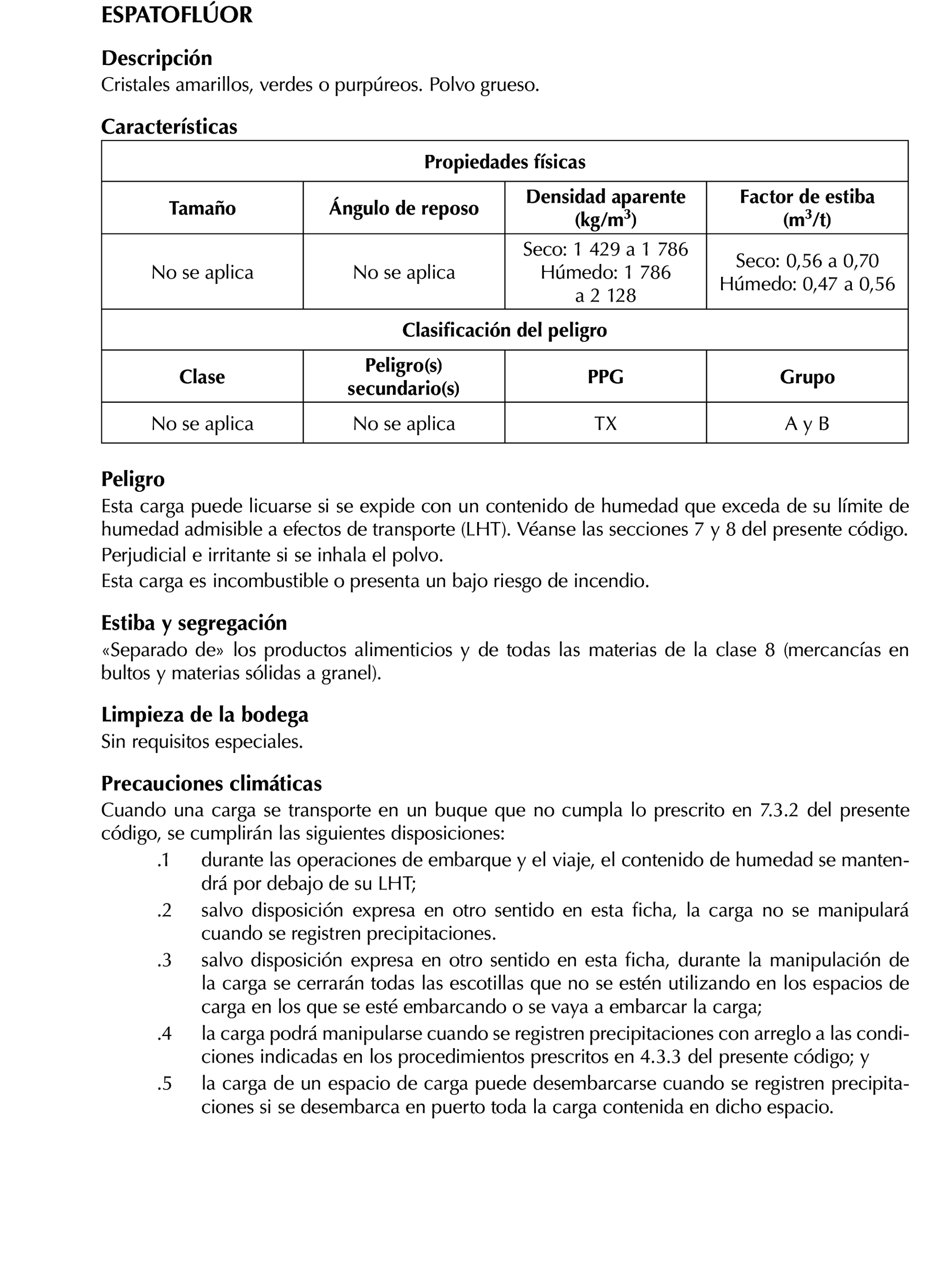 ESPATOFLÚOR

Descripción
Cristales amarillos, verdes o purpúreos. Polvo grueso.

Características

| Propiedades físicas | | | |
|---|---|---|---|
| Tamaño | Ángulo de reposo | Densidad aparente (kg/m$^3$) | Factor de estiba (m$^3$/t) |
| No se aplica | No se aplica | Seco: 1 429 a 1 786 Húmedo: 1 786 a 2 128 | Seco: 0,56 a 0,70 Húmedo: 0,47 a 0,56 |
| Clasificación del peligro | | | |
| Clase | Peligro(s) secundario(s) | PPG | Grupo |
| No se aplica | No se aplica | TX | A y B |

Peligro
Esta carga puede licuarse si se expide con un contenido de humedad que exceda de su límite de humedad admisible a efectos de transporte (LHT). Véanse las secciones 7 y 8 del presente código.
Perjudicial e irritante si se inhala el polvo.
Esta carga es incombustible o presenta un bajo riesgo de incendio.

Estiba y segregación
«Separado de» los productos alimenticios y de todas las materias de la clase 8 (mercancías en bultos y materias sólidas a granel).

Limpieza de la bodega
Sin requisitos especiales.

Precauciones climáticas
Cuando una carga se transporte en un buque que no cumpla lo prescrito en 7.3.2 del presente código, se cumplirán las siguientes disposiciones:
.1 durante las operaciones de embarque y el viaje, el contenido de humedad se mantendrá por debajo de su LHT;
.2 salvo disposición expresa en otro sentido en esta ficha, la carga no se manipulará cuando se registren precipitaciones.
.3 salvo disposición expresa en otro sentido en esta ficha, durante la manipulación de la carga se cerrarán todas las escotillas que no se estén utilizando en los espacios de carga en los que se esté embarcando o se vaya a embarcar la carga;
.4 la carga podrá manipularse cuando se registren precipitaciones con arreglo a las condiciones indicadas en los procedimientos prescritos en 4.3.3 del presente código; y
.5 la carga de un espacio de carga puede desembarcarse cuando se registren precipitaciones si se desembarca en puerto toda la carga contenida en dicho espacio.